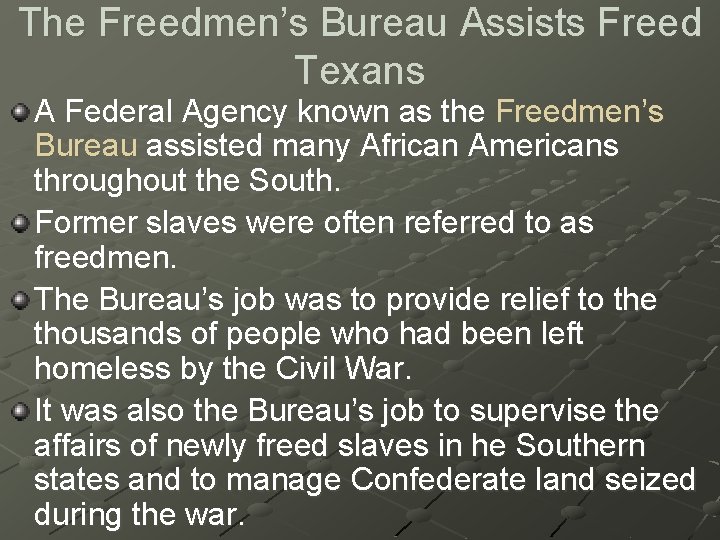 The Freedmen's Bureau Assists Freed Texans

A Federal Agency known as the Freedmen's Bureau assisted many African Americans throughout the South.

Former slaves were often referred to as freedmen.

The Bureau's job was to provide relief to the thousands of people who had been left homeless by the Civil War.

It was also the Bureau's job to supervise the affairs of newly freed slaves in he Southern states and to manage Confederate land seized during the war.